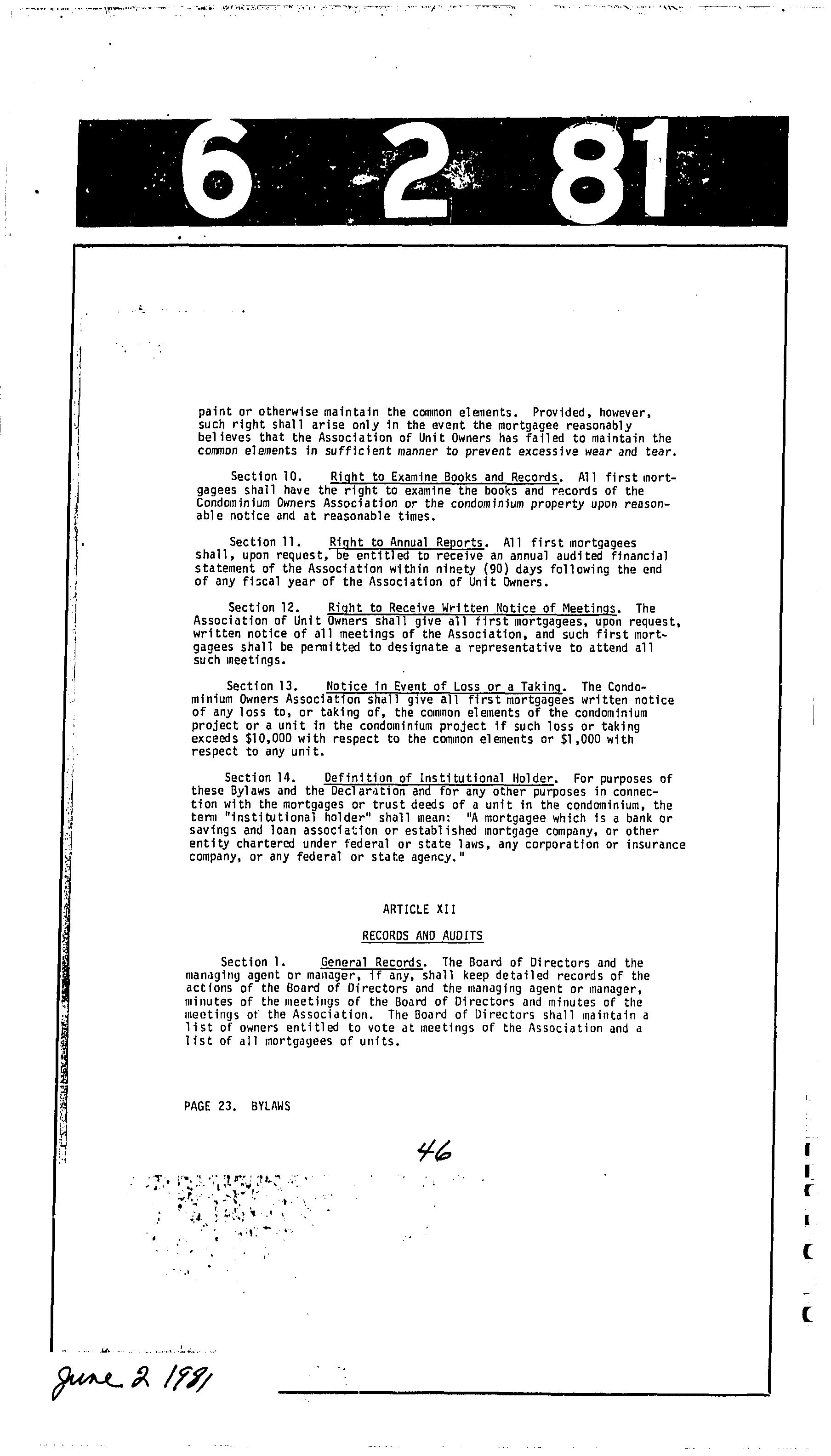 6 2 81

paint or otherwise maintain the common elements. Provided, however, such right shall arise only in the event the mortgagee reasonably believes that the Association of Unit Owners has failed to maintain the common elements in sufficient manner to prevent excessive wear and tear.

Section 10. Right to Examine Books and Records. All first mortgagees shall have the right to examine the books and records of the Condominium Owners Association or the condominium property upon reasonable notice and at reasonable times.

Section 11. Right to Annual Reports. All first mortgagees shall, upon request, be entitled to receive an annual audited financial statement of the Association within ninety (90) days following the end of any fiscal year of the Association of Unit Owners.

Section 12. Right to Receive Written Notice of Meetings. The Association of Unit Owners shall give all first mortgagees, upon request, written notice of all meetings of the Association, and such first mortgagees shall be permitted to designate a representative to attend all such meetings.

Section 13. Notice in Event of Loss or a Taking. The Condominium Owners Association shall give all first mortgagees written notice of any loss to, or taking of, the common elements of the condominium project or a unit in the condominium project if such loss or taking exceeds $10,000 with respect to the common elements or $1,000 with respect to any unit.

Section 14. Definition of Institutional Holder. For purposes of these Bylaws and the Declaration and for any other purposes in connection with the mortgages or trust deeds of a unit in the condominium, the term "institutional holder" shall mean: "A mortgagee which is a bank or savings and loan association or established mortgage company, or other entity chartered under federal or state laws, any corporation or insurance company, or any federal or state agency."

ARTICLE XII

RECORDS AND AUDITS

Section 1. General Records. The Board of Directors and the managing agent or manager, if any, shall keep detailed records of the actions of the Board of Directors and the managing agent or manager, minutes of the meetings of the Board of Directors and minutes of the meetings of the Association. The Board of Directors shall maintain a list of owners entitled to vote at meetings of the Association and a list of all mortgagees of units.

PAGE 23. BYLAWS

46

June 2 1981